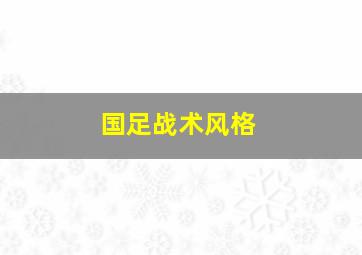 国足战术风格